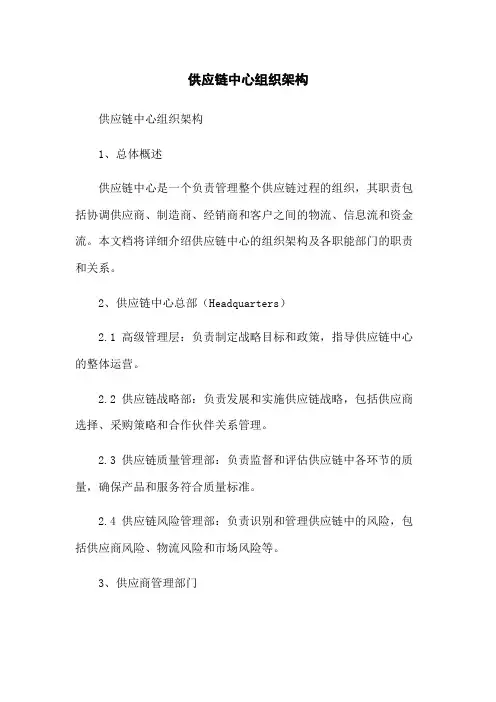 供应链中心组织架构

供应链中心组织架构

1、总体概述

供应链中心是一个负责管理整个供应链过程的组织，其职责包括协调供应商、制造商、经销商和客户之间的物流、信息流和资金流。本文档将详细介绍供应链中心的组织架构及各职能部门的职责和关系。

2、供应链中心总部（Headquarters）

2.1 高级管理层：负责制定战略目标和政策，指导供应链中心的整体运营。

2.2 供应链战略部：负责发展和实施供应链战略，包括供应商选择、采购策略和合作伙伴关系管理。

2.3 供应链质量管理部：负责监督和评估供应链中各环节的质量，确保产品和服务符合质量标准。

2.4 供应链风险管理部：负责识别和管理供应链中的风险，包括供应商风险、物流风险和市场风险等。

3、供应商管理部门